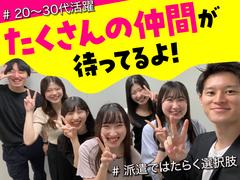 # 20〜30代活躍

たくさんの仲間が
待ってるよ!

# 派遣ではたらく選択肢